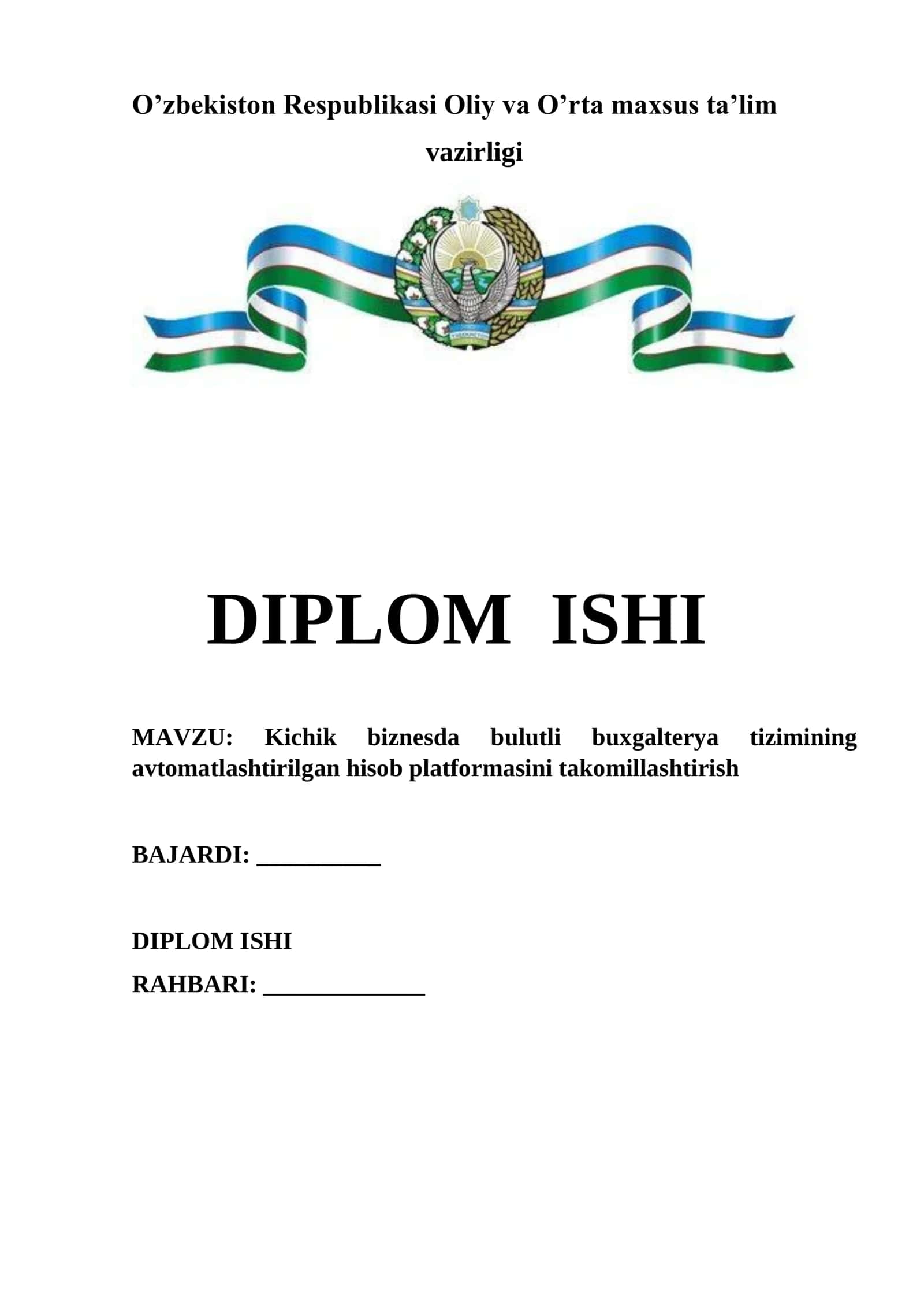 O’zbekiston Respublikasi Oliy va O’rta maxsus ta’lim vazirligi

DIPLOM ISHI

MAVZU: Kichik biznesda bulutli buxgalterya tizimining avtomatlashtirilgan hisob platformasini takomillashtirish

BAJARDI: __________

DIPLOM ISHI

RAHBARI: _____________